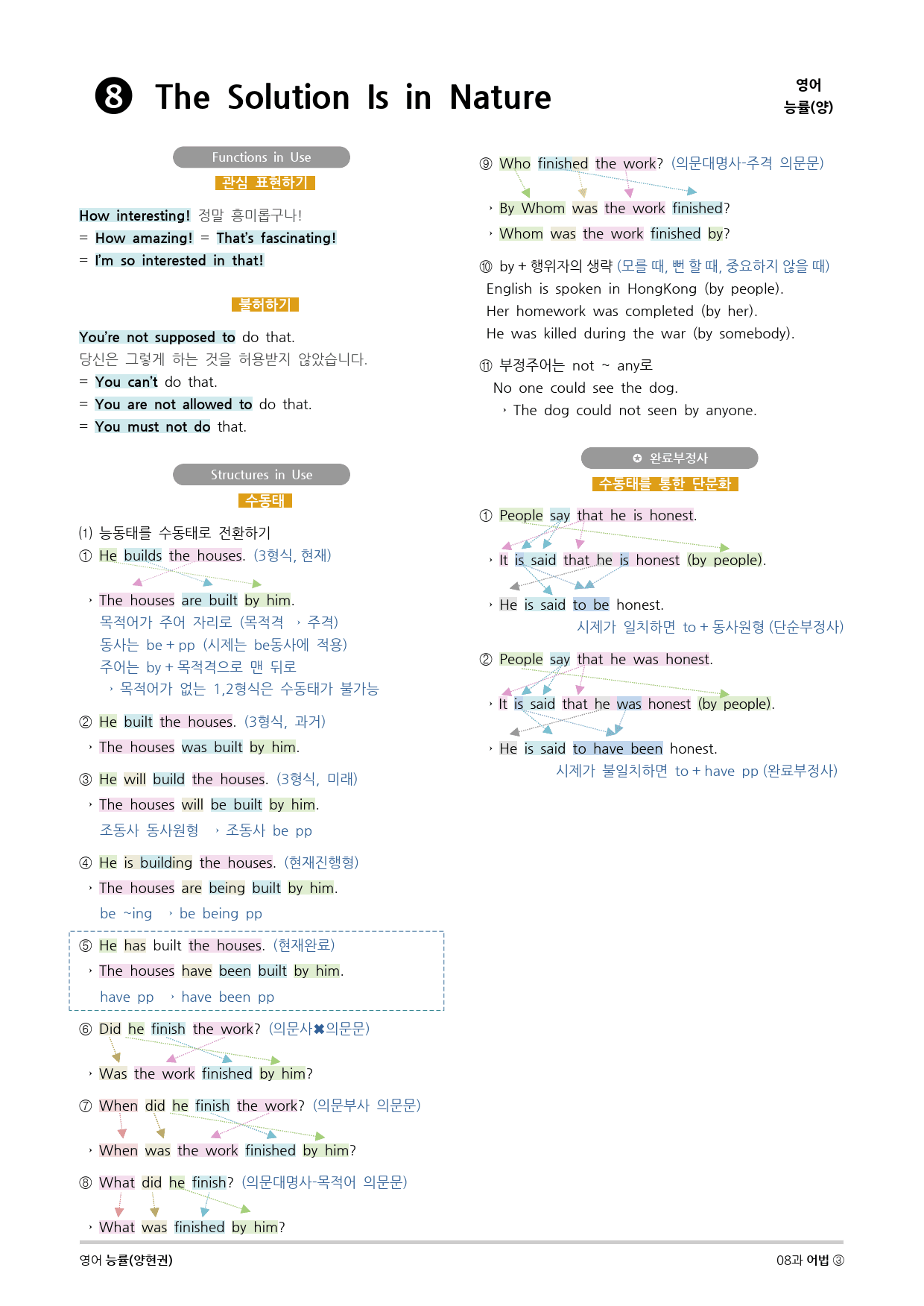 ❽ The Solution Is in Nature

영어
능률(양)

Functions in Use

관심 표현하기

How interesting! 정말 흥미롭구나!
= How amazing! = That's fascinating!
= I'm so interested in that!

불허하기

You're not supposed to do that.
당신은 그렇게 하는 것을 허용받지 않았습니다.
= You can't do that.
= You are not allowed to do that.
= You must not do that.

Structures in Use

수동태

(1) 능동태를 수동태로 전환하기
① He builds the houses. (3형식, 현재)
› The houses are built by him.
목적어가 주어 자리로 (목적격 › 주격)
동사는 be + pp (시제는 be동사에 적용)
주어는 by + 목적격으로 맨 뒤로
› 목적어가 없는 1,2형식은 수동태가 불가능

② He built the houses. (3형식, 과거)
› The houses was built by him.

③ He will build the houses. (3형식, 미래)
› The houses will be built by him.
조동사 동사원형 › 조동사 be pp

④ He is building the houses. (현재진행형)
› The houses are being built by him.
be ~ing › be being pp

⑤ He has built the houses. (현재완료)
› The houses have been built by him.
have pp › have been pp

⑥ Did he finish the work? (의문사✖의문문)
› Was the work finished by him?

⑦ When did he finish the work? (의문부사 의문문)
› When was the work finished by him?

⑧ What did he finish? (의문대명사-목적어 의문문)
› What was finished by him?

⑨ Who finished the work? (의문대명사-주격 의문문)
› By Whom was the work finished?
› Whom was the work finished by?

⑩ by + 행위자의 생략 (모를 때, 뻔 할 때, 중요하지 않을 때)
English is spoken in HongKong (by people).
Her homework was completed (by her).
He was killed during the war (by somebody).

⑪ 부정주어는 not ~ any로
No one could see the dog.
› The dog could not seen by anyone.

✪ 완료부정사

수동태를 통한 단문화

① People say that he is honest.
› It is said that he is honest (by people).
› He is said to be honest.
시제가 일치하면 to + 동사원형 (단순부정사)

② People say that he was honest.
› It is said that he was honest (by people).
› He is said to have been honest.
시제가 불일치하면 to + have pp (완료부정사)

영어 능률(양현권)

08과 어법 ③